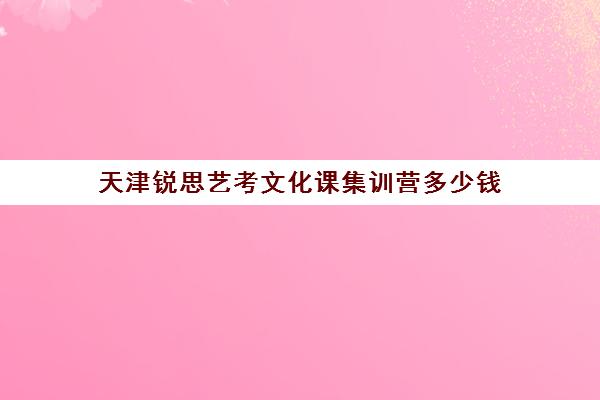 天津锐思艺考文化课集训营多少钱